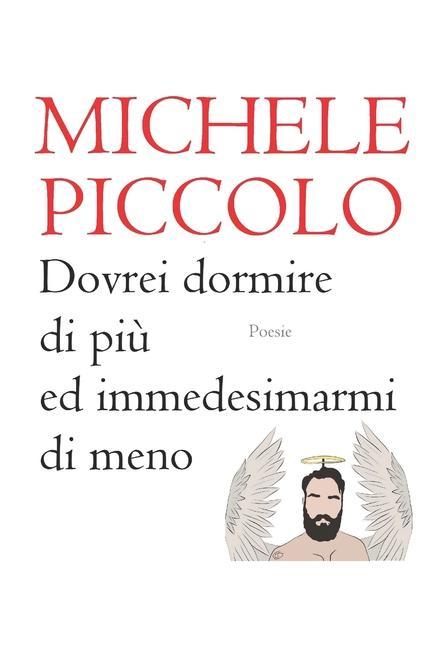 MICHELE PICCOLO

Dovrei dormire di più ed immedesimarmi di meno

Poesie